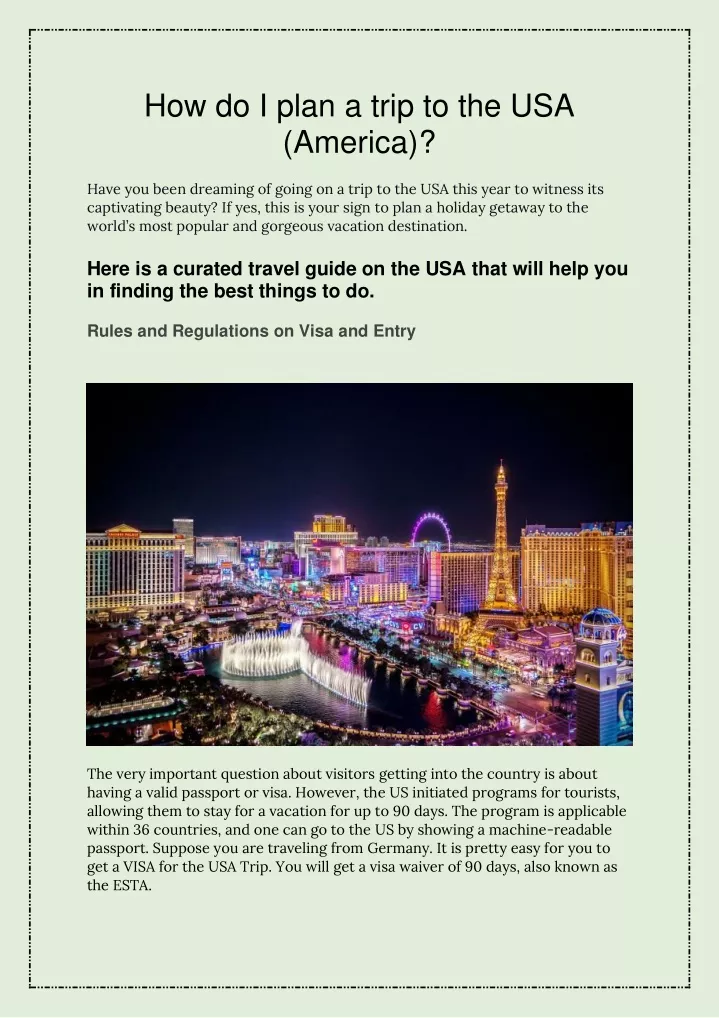 How do I plan a trip to the USA (America)?

Have you been dreaming of going on a trip to the USA this year to witness its captivating beauty? If yes, this is your sign to plan a holiday getaway to the world's most popular and gorgeous vacation destination.

Here is a curated travel guide on the USA that will help you in finding the best things to do.

Rules and Regulations on Visa and Entry

The very important question about visitors getting into the country is about having a valid passport or visa. However, the US initiated programs for tourists, allowing them to stay for a vacation for up to 90 days. The program is applicable within 36 countries, and one can go to the US by showing a machine-readable passport. Suppose you are traveling from Germany. It is pretty easy for you to get a VISA for the USA Trip. You will get a visa waiver of 90 days, also known as the ESTA.